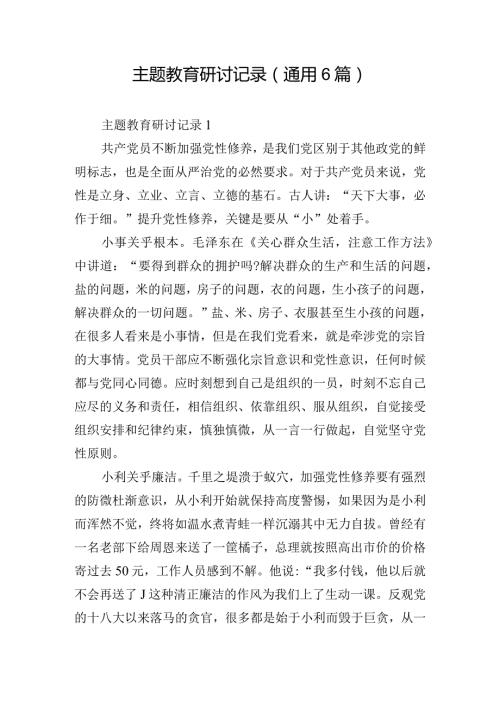 主题教育研讨记录（通用6篇）

主题教育研讨记录1

共产党员不断加强党性修养，是我们党区别于其他政党的鲜明标志，也是全面从严治党的必然要求。对于共产党员来说，党性是立身、立业、立言、立德的基石。古人讲：“天下大事，必作于细。”提升党性修养，关键是要从“小”处着手。

小事关乎根本。毛泽东在《关心群众生活，注意工作方法》中讲道：“要得到群众的拥护吗?解决群众的生产和生活的问题，盐的问题，米的问题，房子的问题，衣的问题，生小孩子的问题，解决群众的一切问题。”盐、米、房子、衣服甚至生小孩的问题，在很多人看来是小事情，但是在我们党看来，就是牵涉党的宗旨的大事情。党员干部应不断强化宗旨意识和党性意识，任何时候都与党同心同德。应时刻想到自己是组织的一员，时刻不忘自己应尽的义务和责任，相信组织、依靠组织、服从组织，自觉接受组织安排和纪律约束，慎独慎微，从一言一行做起，自觉坚守党性原则。

小利关乎廉洁。千里之堤溃于蚁穴，加强党性修养要有强烈的防微杜渐意识，从小利开始就保持高度警惕，如果因为是小利而浑然不觉，终将如温水煮青蛙一样沉溺其中无力自拔。曾经有一名老部下给周恩来送了一筐橘子，总理就按照高出市价的价格寄过去50元，工作人员感到不解。他说：“我多付钱，他以后就不会再送了J这种清正廉洁的作风为我们上了生动一课。反观党的十八大以来落马的贪官，很多都是始于小利而毁于巨贪，从一